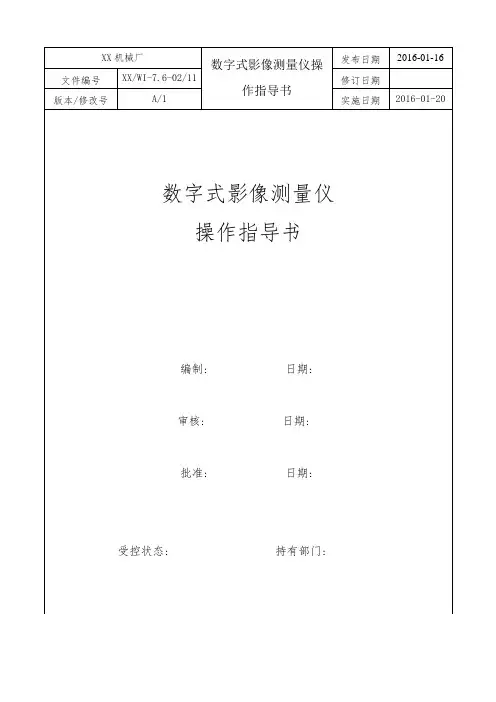 | XX 机械厂 | | 数字式影像测量仪操作指导书 | 发布日期 | 2016-01-16 |
|---|---|---|---|---|
| 文件编号 | XX/WI-7.6-02/11 | | 修订日期 | |
| 版本/修改号 | A/1 | | 实施日期 | 2016-01-20 |

数字式影像测量仪

操作指导书

编制：　　　　日期：

审核：　　　　日期：

批准：　　　　日期：

受控状态：　　　　持有部门：